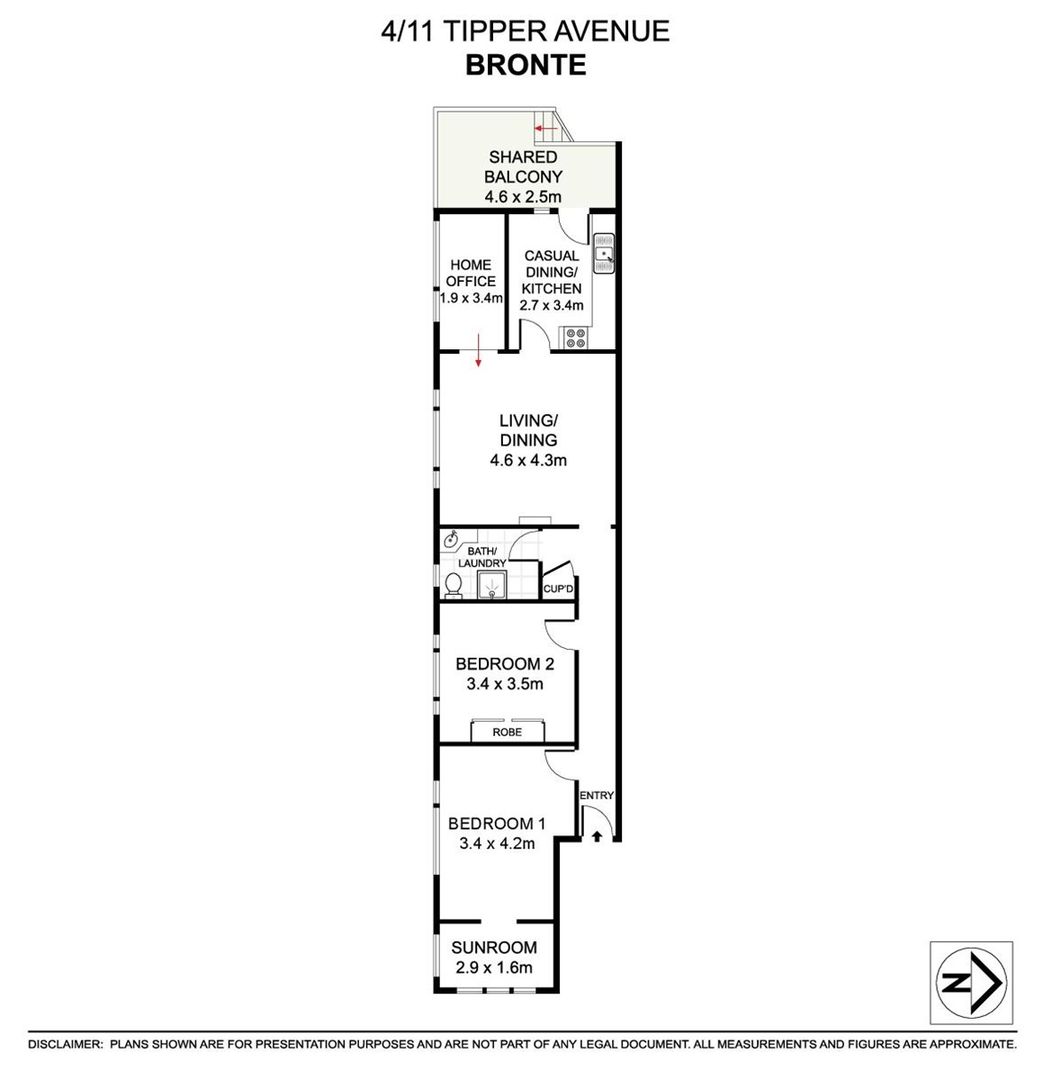 4/11 TIPPER AVENUE
BRONTE

SHARED BALCONY
4.6 x 2.5m

HOME OFFICE
1.9 x 3.4m

CASUAL DINING/ KITCHEN
2.7 x 3.4m

LIVING/ DINING
4.6 x 4.3m

BATH/ LAUNDRY

CUP'D

BEDROOM 2
3.4 x 3.5m

ROBE

ENTRY

BEDROOM 1
3.4 x 4.2m

SUNROOM
2.9 x 1.6m

N

DISCLAIMER: PLANS SHOWN ARE FOR PRESENTATION PURPOSES AND ARE NOT PART OF ANY LEGAL DOCUMENT. ALL MEASUREMENTS AND FIGURES ARE APPROXIMATE.